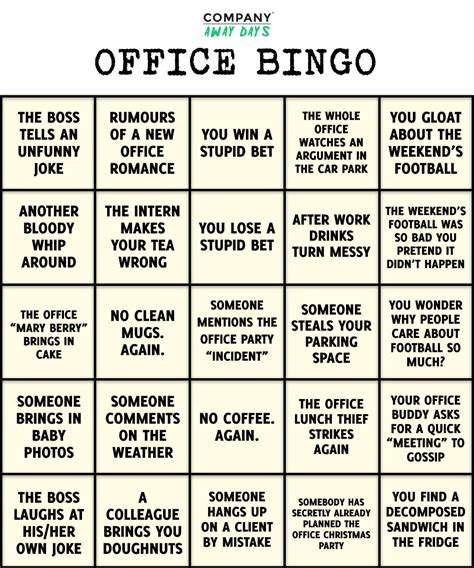 COMPANY
AWAY DAYS

OFFICE BINGO

| THE BOSS TELLS AN UNFUNNY JOKE | RUMOURS OF A NEW OFFICE ROMANCE | YOU WIN A STUPID BET | THE WHOLE OFFICE WATCHES AN ARGUMENT IN THE CAR PARK | YOU GLOAT ABOUT THE WEEKEND'S FOOTBALL |
|---|---|---|---|---|
| ANOTHER BLOODY WHIP AROUND | THE INTERN MAKES YOUR TEA WRONG | YOU LOSE A STUPID BET | AFTER WORK DRINKS TURN MESSY | THE WEEKEND'S FOOTBALL WAS SO BAD YOU PRETEND IT DIDN'T HAPPEN |
| THE OFFICE "MARY BERRY" BRINGS IN CAKE | NO CLEAN MUGS. AGAIN. | SOMEONE MENTIONS THE OFFICE PARTY "INCIDENT" | SOMEONE STEALS YOUR PARKING SPACE | YOU WONDER WHY PEOPLE CARE ABOUT FOOTBALL SO MUCH? |
| SOMEONE BRINGS IN BABY PHOTOS | SOMEONE COMMENTS ON THE WEATHER | NO COFFEE. AGAIN. | THE OFFICE LUNCH THIEF STRIKES AGAIN | YOUR OFFICE BUDDY ASKS FOR A QUICK "MEETING" TO GOSSIP |
| THE BOSS LAUGHS AT HIS/HER OWN JOKE | A COLLEAGUE BRINGS YOU DOUGHNUTS | SOMEONE HANGS UP ON A CLIENT BY MISTAKE | SOMEBODY HAS SECRETLY ALREADY PLANNED THE OFFICE CHRISTMAS PARTY | YOU FIND A DECOMPOSED SANDWICH IN THE FRIDGE |